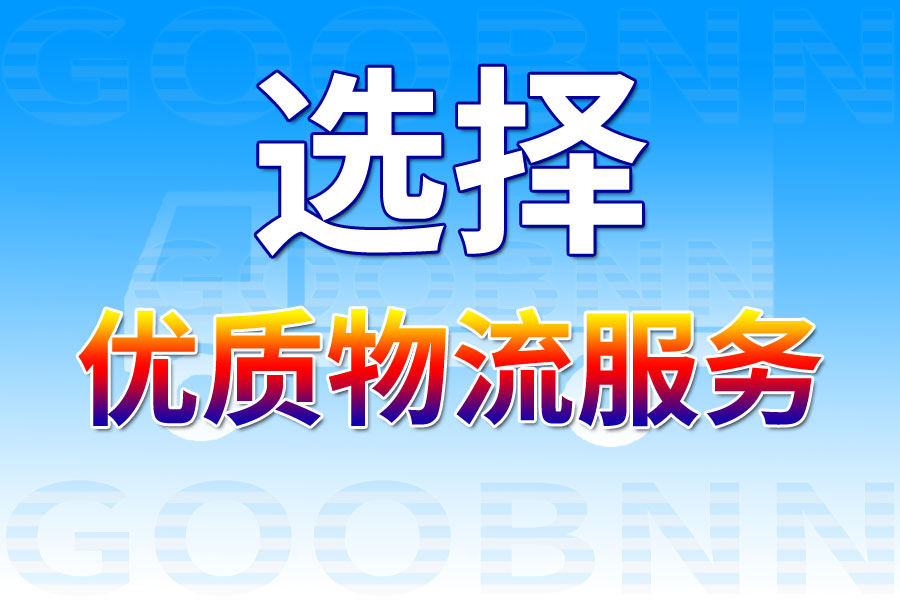 GOOBNN

选择

GOOBNN

优质物流服务

GOOBNN